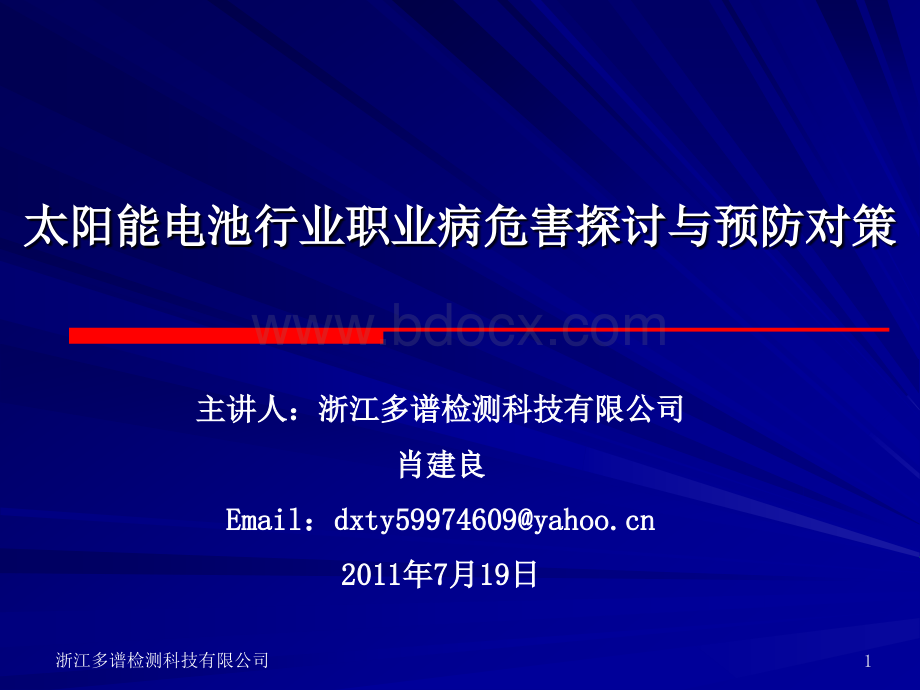 太阳能电池行业职业病危害探讨与预防对策

www.bdocx.com

主讲人：浙江多谱检测科技有限公司

肖建良

Email：dxty59974609@yahoo.cn

2011年7月19日

浙江多谱检测科技有限公司

1